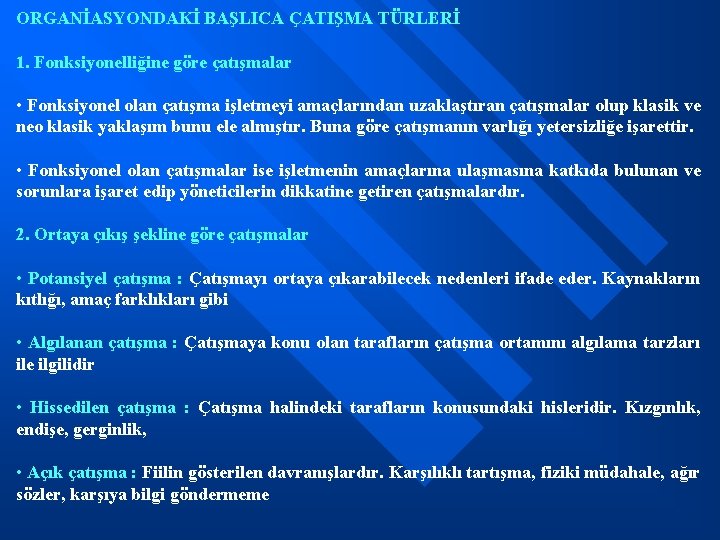 ORGANİASYONDAKİ BAŞLICA ÇATIŞMA TÜRLERİ

1. Fonksiyonelliğine göre çatışmalar

• Fonksiyonel olan çatışma işletmeyi amaçlarından uzaklaştıran çatışmalar olup klasik ve neo klasik yaklaşım bunu ele almıştır. Buna göre çatışmanın varlığı yetersizliğe işarettir.

• Fonksiyonel olan çatışmalar ise işletmenin amaçlarına ulaşmasına katkıda bulunan ve sorunlara işaret edip yöneticilerin dikkatine getiren çatışmalardır.

2. Ortaya çıkış şekline göre çatışmalar

• Potansiyel çatışma : Çatışmayı ortaya çıkarabilecek nedenleri ifade eder. Kaynakların kıtlığı, amaç farklıkları gibi

• Algılanan çatışma : Çatışmaya konu olan tarafların çatışma ortamını algılama tarzları ile ilgilidir

• Hissedilen çatışma : Çatışma halindeki tarafların konusundaki hisleridir. Kızgınlık, endişe, gerginlik,

• Açık çatışma : Fiilin gösterilen davranışlardır. Karşılıklı tartışma, fiziki müdahale, ağır sözler, karşıya bilgi göndermeme